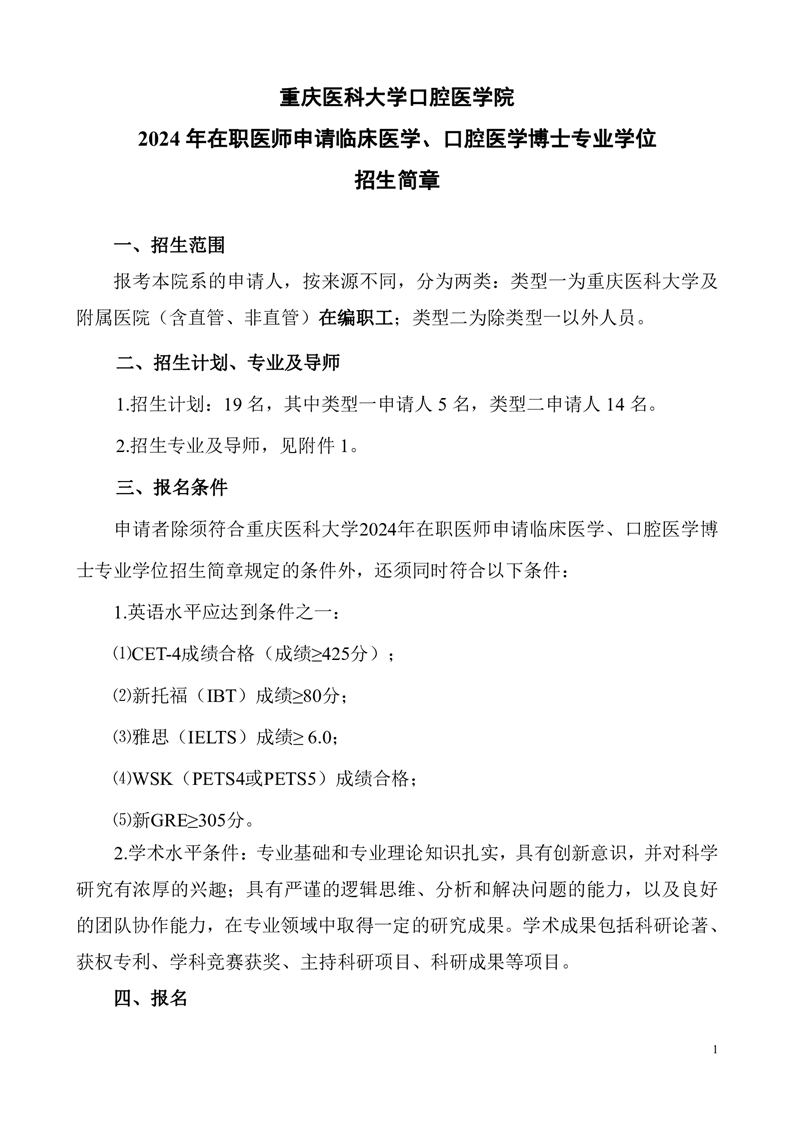 重庆医科大学口腔医学院
2024 年在职医师申请临床医学、口腔医学博士专业学位
招生简章

一、招生范围

报考本院系的申请人，按来源不同，分为两类：类型一为重庆医科大学及附属医院（含直管、非直管）在编职工；类型二为除类型一以外人员。

二、招生计划、专业及导师

1.招生计划：19 名，其中类型一申请人 5 名，类型二申请人 14 名。

2.招生专业及导师，见附件 1。

三、报名条件

申请者除须符合重庆医科大学2024年在职医师申请临床医学、口腔医学博士专业学位招生简章规定的条件外，还须同时符合以下条件：

1.英语水平应达到条件之一：

⑴CET-4成绩合格（成绩≥425分）；

⑵新托福（IBT）成绩≥80分；

⑶雅思（IELTS）成绩≥ 6.0；

⑷WSK（PETS4或PETS5）成绩合格；

⑸新GRE≥305分。

2.学术水平条件：专业基础和专业理论知识扎实，具有创新意识，并对科学研究有浓厚的兴趣；具有严谨的逻辑思维、分析和解决问题的能力，以及良好的团队协作能力，在专业领域中取得一定的研究成果。学术成果包括科研论著、获权专利、学科竞赛获奖、主持科研项目、科研成果等项目。

四、报名

1